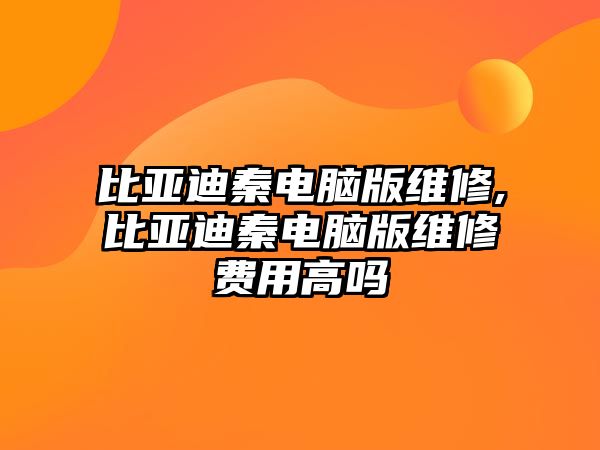 比亚迪秦电脑版维修,比亚迪秦电脑版维修费用高吗